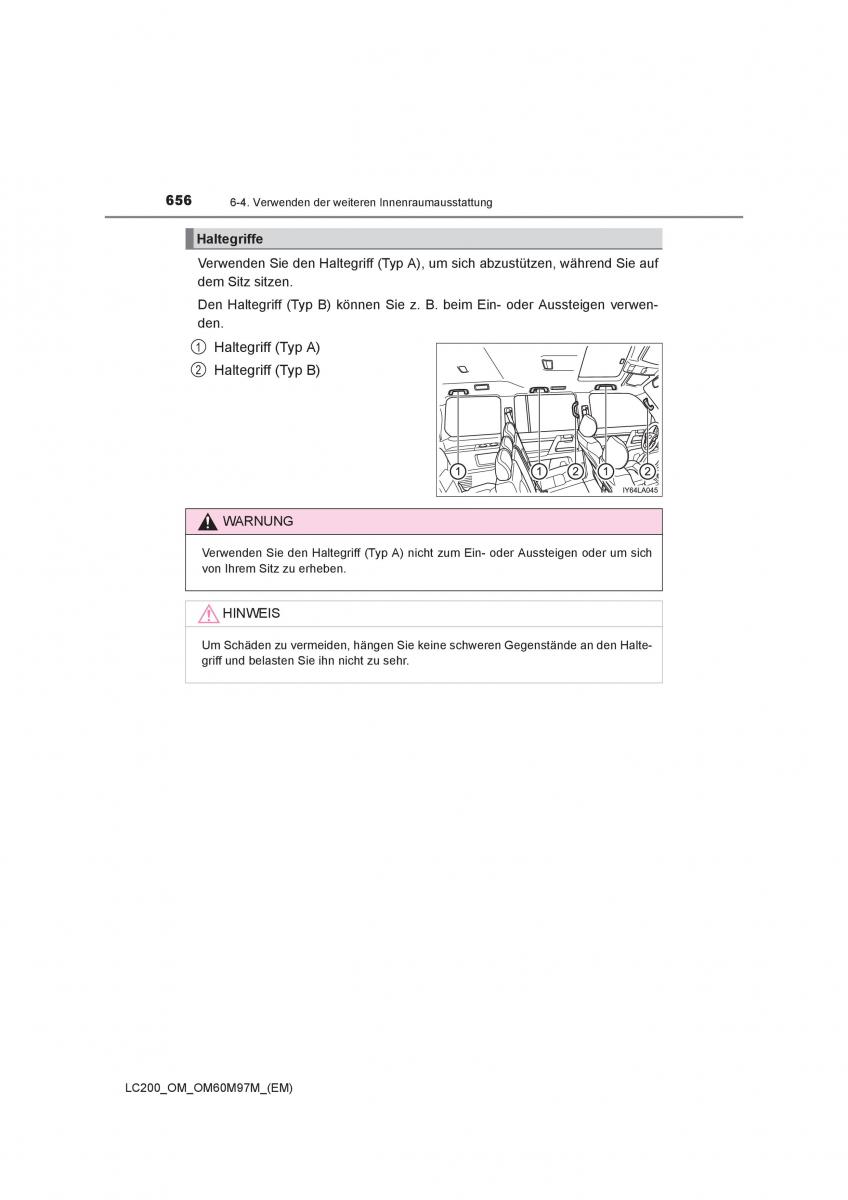 656 6-4. Verwenden der weiteren Innenraumausstattung

Haltegriffe

Verwenden Sie den Haltegriff (Typ A), um sich abzustützen, während Sie auf dem Sitz sitzen.

Den Haltegriff (Typ B) können Sie z. B. beim Ein- oder Aussteigen verwenden.

1 Haltegriff (Typ A)
2 Haltegriff (Typ B)

1 1 2 1 2
IY64LA045

WARNUNG

Verwenden Sie den Haltegriff (Typ A) nicht zum Ein- oder Aussteigen oder um sich von Ihrem Sitz zu erheben.

HINWEIS

Um Schäden zu vermeiden, hängen Sie keine schweren Gegenstände an den Haltegriff und belasten Sie ihn nicht zu sehr.

LC200_OM_OM60M97M_(EM)